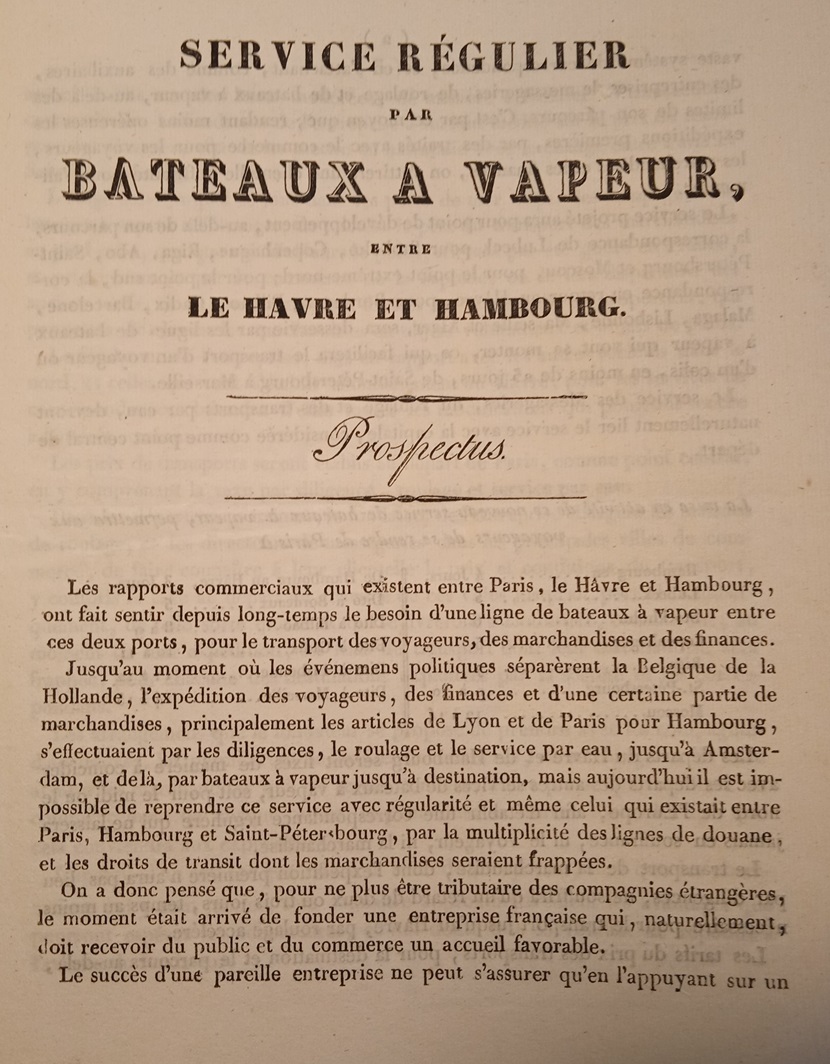 SERVICE RÉGULIER

PAR

BATEAUX A VAPEUR,

ENTRE

LE HAVRE ET HAMBOURG.

Prospectus.

Les rapports commerciaux qui existent entre Paris, le Hâvre et Hambourg, ont fait sentir depuis long-temps le besoin d'une ligne de bateaux à vapeur entre ces deux ports, pour le transport des voyageurs, des marchandises et des finances.

Jusqu'au moment où les événemens politiques séparèrent la Belgique de la Hollande, l'expédition des voyageurs, des finances et d'une certaine partie de marchandises, principalement les articles de Lyon et de Paris pour Hambourg, s'effectuaient par les diligences, le roulage et le service par eau, jusqu'à Amsterdam, et de là, par bateaux à vapeur jusqu'à destination, mais aujourd'hui il est impossible de reprendre ce service avec régularité et même celui qui existait entre Paris, Hambourg et Saint-Pétersbourg, par la multiplicité des lignes de douane, et les droits de transit dont les marchandises seraient frappées.

On a donc pensé que, pour ne plus être tributaire des compagnies étrangères, le moment était arrivé de fonder une entreprise française qui, naturellement, doit recevoir du public et du commerce un accueil favorable.

Le succès d'une pareille entreprise ne peut s'assurer qu'en l'appuyant sur un